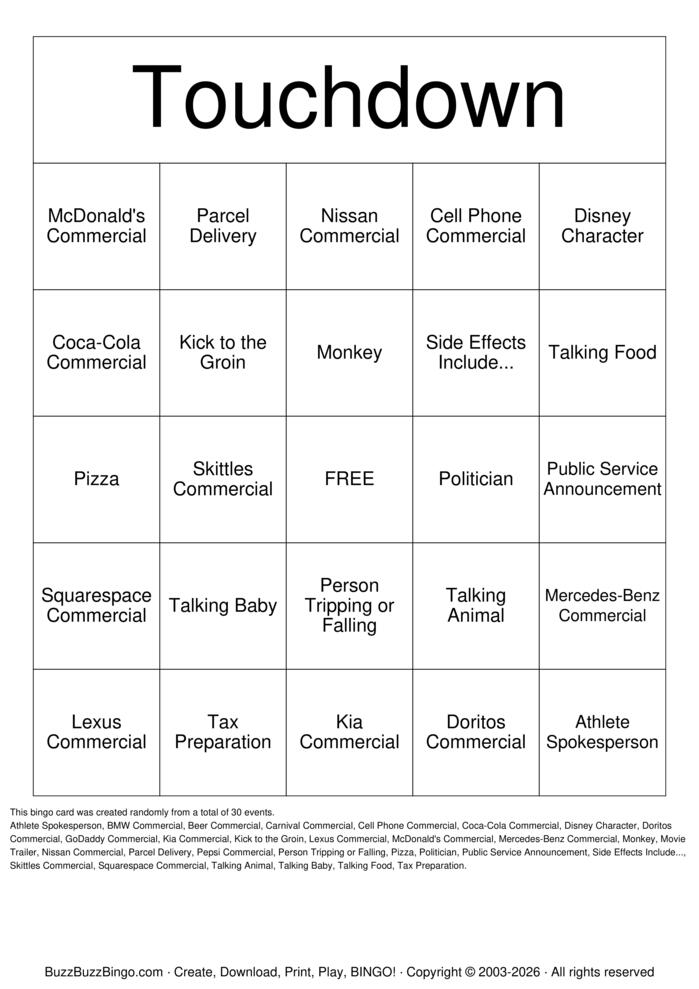 Touchdown

| McDonald's Commercial | Parcel Delivery | Nissan Commercial | Cell Phone Commercial | Disney Character |
|---|---|---|---|---|
| Coca-Cola Commercial | Kick to the Groin | Monkey | Side Effects Include... | Talking Food |
| Pizza | Skittles Commercial | FREE | Politician | Public Service Announcement |
| Squarespace Commercial | Talking Baby | Person Tripping or Falling | Talking Animal | Mercedes-Benz Commercial |
| Lexus Commercial | Tax Preparation | Kia Commercial | Doritos Commercial | Athlete Spokesperson |

This bingo card was created randomly from a total of 30 events.
Athlete Spokesperson, BMW Commercial, Beer Commercial, Carnival Commercial, Cell Phone Commercial, Coca-Cola Commercial, Disney Character, Doritos Commercial, GoDaddy Commercial, Kia Commercial, Kick to the Groin, Lexus Commercial, McDonald's Commercial, Mercedes-Benz Commercial, Monkey, Movie Trailer, Nissan Commercial, Parcel Delivery, Pepsi Commercial, Person Tripping or Falling, Pizza, Politician, Public Service Announcement, Side Effects Include..., Skittles Commercial, Squarespace Commercial, Talking Animal, Talking Baby, Talking Food, Tax Preparation.

BuzzBuzzBingo.com · Create, Download, Print, Play, BINGO! · Copyright © 2003-2026 · All rights reserved